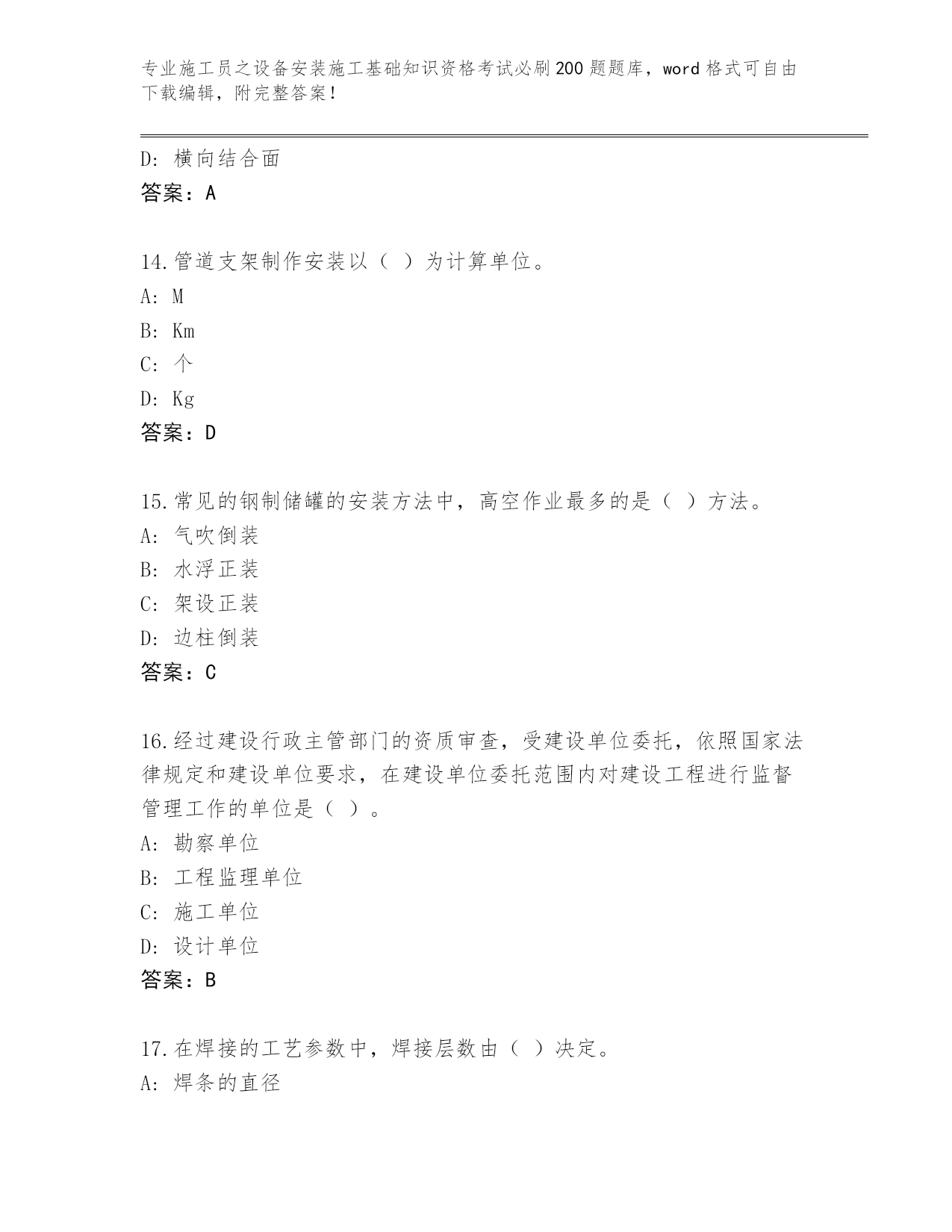 专业施工员之设备安装施工基础知识资格考试必刷200题题库，word格式可自由下载编辑，附完整答案！

D：横向结合面
答案：A

14.管道支架制作安装以（ ）为计算单位。
A：M
B：Km
C：个
D：Kg
答案：D

15.常见的钢制储罐的安装方法中，高空作业最多的是（ ）方法。
A：气吹倒装
B：水浮正装
C：架设正装
D：边柱倒装
答案：C

16.经过建设行政主管部门的资质审查，受建设单位委托，依照国家法律规定和建设单位要求，在建设单位委托范围内对建设工程进行监督管理工作的单位是（ ）。
A：勘察单位
B：工程监理单位
C：施工单位
D：设计单位
答案：B

17.在焊接的工艺参数中，焊接层数由（ ）决定。
A：焊条的直径